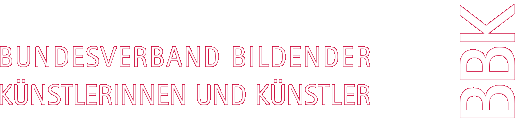 BUNDESVERBAND BILDENDER
KÜNSTLERINNEN UND KÜNSTLER

BBK